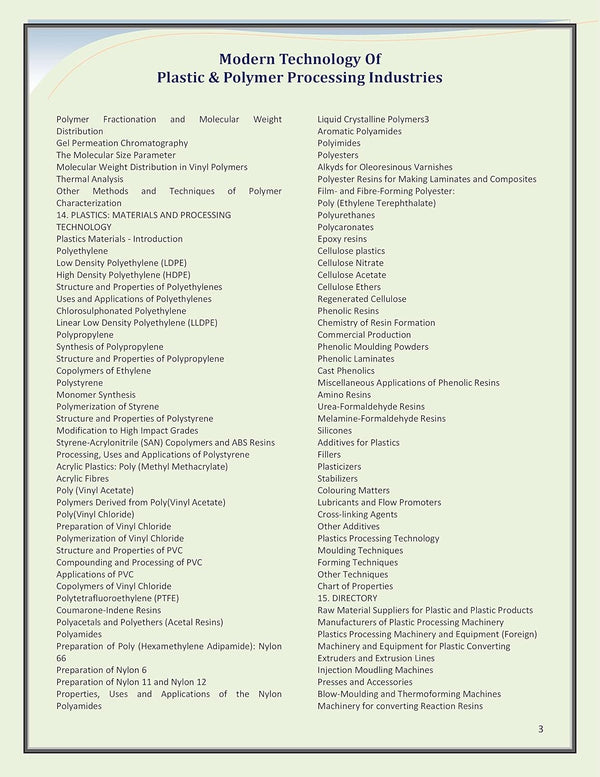 Modern Technology Of
Plastic & Polymer Processing Industries

Polymer Fractionation and Molecular Weight Distribution
Gel Permeation Chromatography
The Molecular Size Parameter
Molecular Weight Distribution in Vinyl Polymers
Thermal Analysis
Other Methods and Techniques of Polymer Characterization
14. PLASTICS: MATERIALS AND PROCESSING TECHNOLOGY
Plastics Materials - Introduction
Polyethylene
Low Density Polyethylene (LDPE)
High Density Polyethylene (HDPE)
Structure and Properties of Polyethylenes
Uses and Applications of Polyethylenes
Chlorosulphonated Polyethylene
Linear Low Density Polyethylene (LLDPE)
Polypropylene
Synthesis of Polypropylene
Structure and Properties of Polypropylene
Copolymers of Ethylene
Polystyrene
Monomer Synthesis
Polymerization of Styrene
Structure and Properties of Polystyrene
Modification to High Impact Grades
Styrene-Acrylonitrile (SAN) Copolymers and ABS Resins
Processing, Uses and Applications of Polystyrene
Acrylic Plastics: Poly (Methyl Methacrylate)
Acrylic Fibres
Poly (Vinyl Acetate)
Polymers Derived from Poly(Vinyl Acetate)
Poly(Vinyl Chloride)
Preparation of Vinyl Chloride
Polymerization of Vinyl Chloride
Structure and Properties of PVC
Compounding and Processing of PVC
Applications of PVC
Copolymers of Vinyl Chloride
Polytetrafluoroethylene (PTFE)
Coumarone-Indene Resins
Polyacetals and Polyethers (Acetal Resins)
Polyamides
Preparation of Poly (Hexamethylene Adipamide): Nylon 66
Preparation of Nylon 6
Preparation of Nylon 11 and Nylon 12
Properties, Uses and Applications of the Nylon Polyamides

Liquid Crystalline Polymers3
Aromatic Polyamides
Polyimides
Polyesters
Alkyds for Oleoresinous Varnishes
Polyester Resins for Making Laminates and Composites
Film- and Fibre-Forming Polyester:
Poly (Ethylene Terephthalate)
Polyurethanes
Polycaronates
Epoxy resins
Cellulose plastics
Cellulose Nitrate
Cellulose Acetate
Cellulose Ethers
Regenerated Cellulose
Phenolic Resins
Chemistry of Resin Formation
Commercial Production
Phenolic Moulding Powders
Phenolic Laminates
Cast Phenolics
Miscellaneous Applications of Phenolic Resins
Amino Resins
Urea-Formaldehyde Resins
Melamine-Formaldehyde Resins
Silicones
Additives for Plastics
Fillers
Plasticizers
Stabilizers
Colouring Matters
Lubricants and Flow Promoters
Cross-linking Agents
Other Additives
Plastics Processing Technology
Moulding Techniques
Forming Techniques
Other Techniques
Chart of Properties
15. DIRECTORY
Raw Material Suppliers for Plastic and Plastic Products
Manufacturers of Plastic Processing Machinery
Plastics Processing Machinery and Equipment (Foreign)
Machinery and Equipment for Plastic Converting
Extruders and Extrusion Lines
Injection Moudling Machines
Presses and Accessories
Blow-Moulding and Thermoforming Machines
Machinery for converting Reaction Resins

3